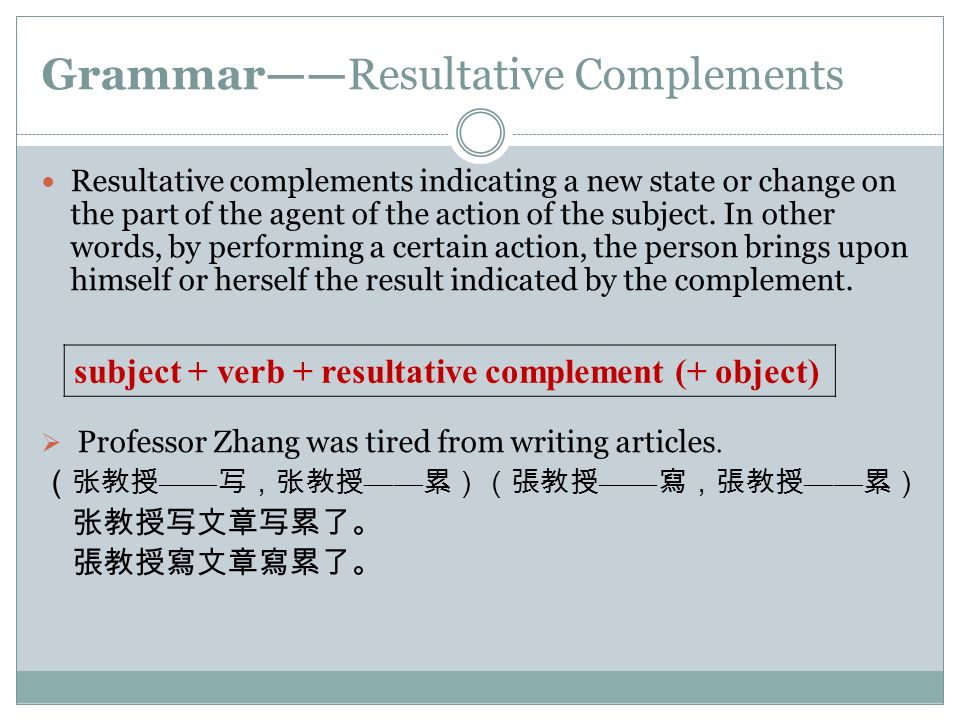 Grammar——Resultative Complements

Resultative complements indicating a new state or change on the part of the agent of the action of the subject. In other words, by performing a certain action, the person brings upon himself or herself the result indicated by the complement.

subject + verb + resultative complement (+ object)

Professor Zhang was tired from writing articles.
（张教授——写，张教授——累）（張教授——寫，張教授——累）
张教授写文章写累了。
張教授寫文章寫累了。